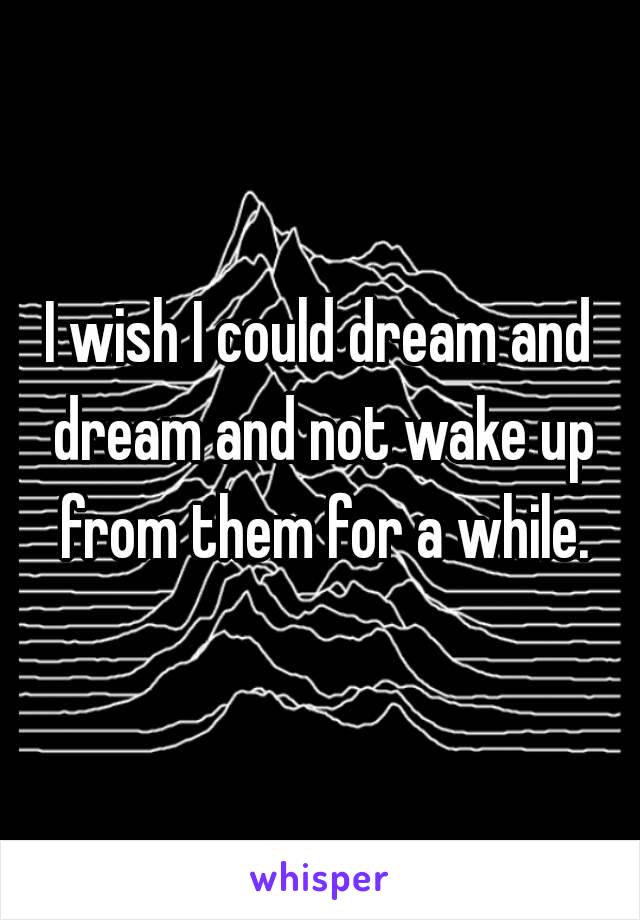 I wish I could dream and dream and not wake up from them for a while.

whisper